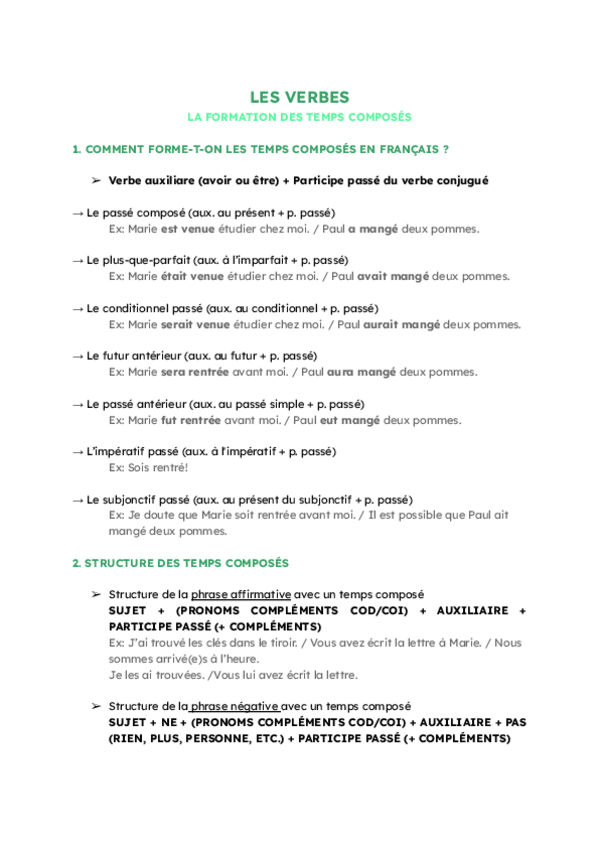 LES VERBES

LA FORMATION DES TEMPS COMPOSÉS

1. COMMENT FORME-T-ON LES TEMPS COMPOSÉS EN FRANÇAIS ?

➢ Verbe auxiliare (avoir ou être) + Participe passé du verbe conjugué

→ Le passé composé (aux. au présent + p. passé)
Ex: Marie est venue étudier chez moi. / Paul a mangé deux pommes.

→ Le plus-que-parfait (aux. à l'imparfait + p. passé)
Ex: Marie était venue étudier chez moi. / Paul avait mangé deux pommes.

→ Le conditionnel passé (aux. au conditionnel + p. passé)
Ex: Marie serait venue étudier chez moi. / Paul aurait mangé deux pommes.

→ Le futur antérieur (aux. au futur + p. passé)
Ex: Marie sera rentrée avant moi. / Paul aura mangé deux pommes.

→ Le passé antérieur (aux. au passé simple + p. passé)
Ex: Marie fut rentrée avant moi. / Paul eut mangé deux pommes.

→ L'impératif passé (aux. à l'impératif + p. passé)
Ex: Sois rentré!

→ Le subjonctif passé (aux. au présent du subjonctif + p. passé)
Ex: Je doute que Marie soit rentrée avant moi. / Il est possible que Paul ait mangé deux pommes.

2. STRUCTURE DES TEMPS COMPOSÉS

➢ Structure de la phrase affirmative avec un temps composé
SUJET + (PRONOMS COMPLÉMENTS COD/COI) + AUXILIAIRE + PARTICIPE PASSÉ (+ COMPLÉMENTS)
Ex: J'ai trouvé les clés dans le tiroir. / Vous avez écrit la lettre à Marie. / Nous sommes arrivé(e)s à l'heure.
Je les ai trouvées. /Vous lui avez écrit la lettre.

➢ Structure de la phrase négative avec un temps composé
SUJET + NE + (PRONOMS COMPLÉMENTS COD/COI) + AUXILIAIRE + PAS (RIEN, PLUS, PERSONNE, ETC.) + PARTICIPE PASSÉ (+ COMPLÉMENTS)